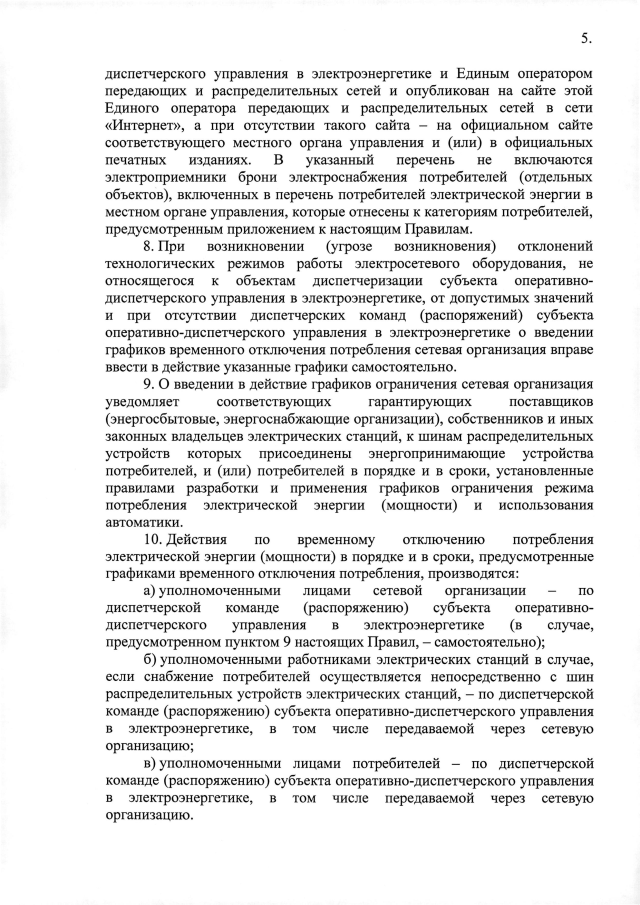 5.

диспетчерского управления в электроэнергетике и Единым оператором передающих и распределительных сетей и опубликован на сайте этой Единого оператора передающих и распределительных сетей в сети «Интернет», а при отсутствии такого сайта – на официальном сайте соответствующего местного органа управления и (или) в официальных печатных изданиях. В указанный перечень не включаются электроприемники брони электроснабжения потребителей (отдельных объектов), включенных в перечень потребителей электрической энергии в местном органе управления, которые отнесены к категориям потребителей, предусмотренным приложением к настоящим Правилам.

8. При возникновении (угрозе возникновения) отклонений технологических режимов работы электросетевого оборудования, не относящегося к объектам диспетчеризации субъекта оперативно-диспетчерского управления в электроэнергетике, от допустимых значений и при отсутствии диспетчерских команд (распоряжений) субъекта оперативно-диспетчерского управления в электроэнергетике о введении графиков временного отключения потребления сетевая организация вправе ввести в действие указанные графики самостоятельно.

9. О введении в действие графиков ограничения сетевая организация уведомляет соответствующих гарантирующих поставщиков (энергосбытовые, энергоснабжающие организации), собственников и иных законных владельцев электрических станций, к шинам распределительных устройств которых присоединены энергопринимающие устройства потребителей, и (или) потребителей в порядке и в сроки, установленные правилами разработки и применения графиков ограничения режима потребления электрической энергии (мощности) и использования автоматики.

10. Действия по временному отключению потребления электрической энергии (мощности) в порядке и в сроки, предусмотренные графиками временного отключения потребления, производятся:

а) уполномоченными лицами сетевой организации – по диспетчерской команде (распоряжению) субъекта оперативно-диспетчерского управления в электроэнергетике (в случае, предусмотренном пунктом 9 настоящих Правил, – самостоятельно);

б) уполномоченными работниками электрических станций в случае, если снабжение потребителей осуществляется непосредственно с шин распределительных устройств электрических станций, – по диспетчерской команде (распоряжению) субъекта оперативно-диспетчерского управления в электроэнергетике, в том числе передаваемой через сетевую организацию;

в) уполномоченными лицами потребителей – по диспетчерской команде (распоряжению) субъекта оперативно-диспетчерского управления в электроэнергетике, в том числе передаваемой через сетевую организацию.